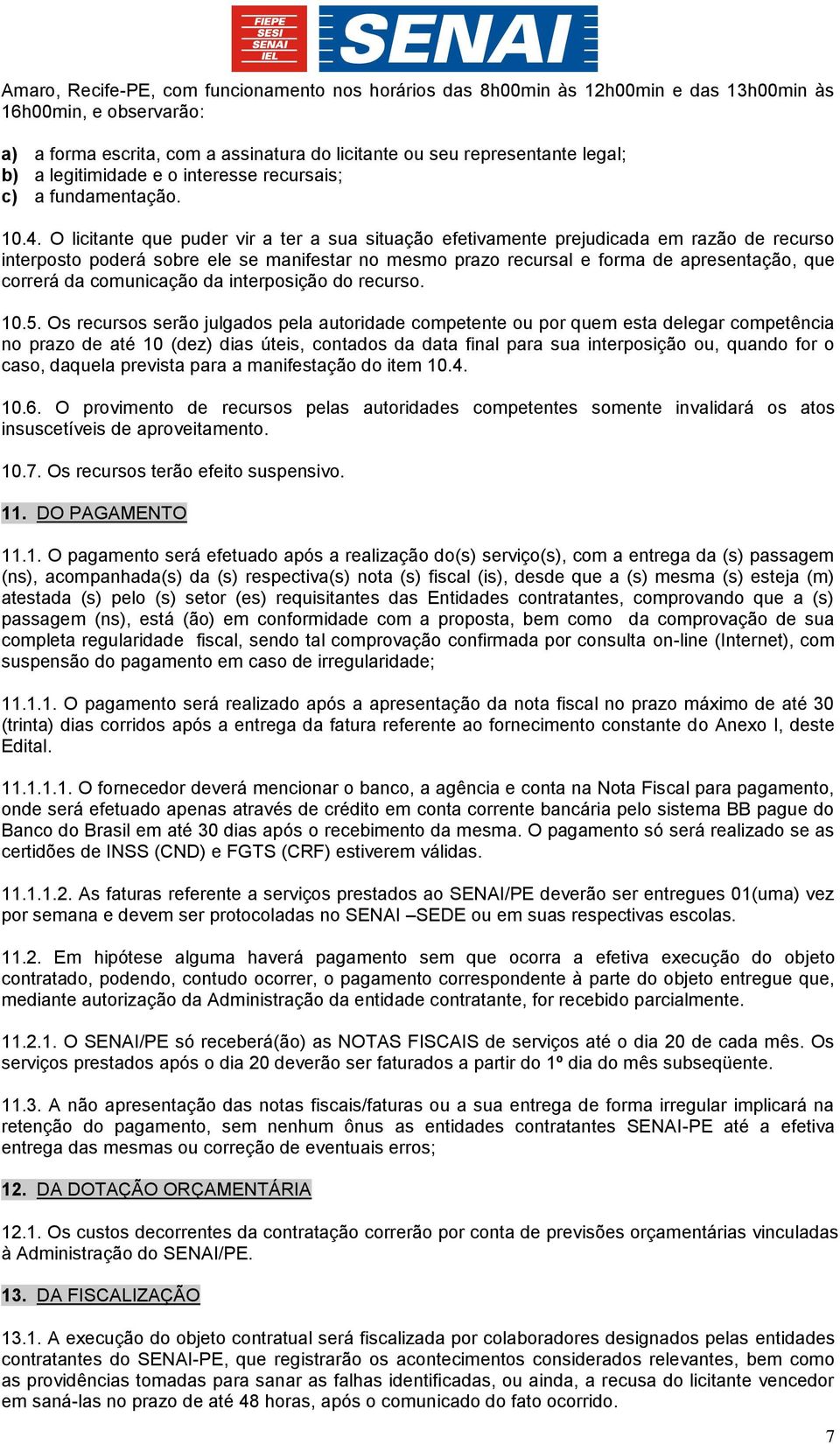 FIEPE
SESI
SENAI
IEL
SENAI

Amaro, Recife-PE, com funcionamento nos horários das 8h00min às 12h00min e das 13h00min às 16h00min, e observarão:

a) a forma escrita, com a assinatura do licitante ou seu representante legal;
b) a legitimidade e o interesse recursais;
c) a fundamentação.

10.4. O licitante que puder vir a ter a sua situação efetivamente prejudicada em razão de recurso interposto poderá sobre ele se manifestar no mesmo prazo recursal e forma de apresentação, que correrá da comunicação da interposição do recurso.

10.5. Os recursos serão julgados pela autoridade competente ou por quem esta delegar competência no prazo de até 10 (dez) dias úteis, contados da data final para sua interposição ou, quando for o caso, daquela prevista para a manifestação do item 10.4.

10.6. O provimento de recursos pelas autoridades competentes somente invalidará os atos insuscetíveis de aproveitamento.

10.7. Os recursos terão efeito suspensivo.

11. DO PAGAMENTO

11.1. O pagamento será efetuado após a realização do(s) serviço(s), com a entrega da (s) passagem (ns), acompanhada(s) da (s) respectiva(s) nota (s) fiscal (is), desde que a (s) mesma (s) esteja (m) atestada (s) pelo (s) setor (es) requisitantes das Entidades contratantes, comprovando que a (s) passagem (ns), está (ão) em conformidade com a proposta, bem como da comprovação de sua completa regularidade fiscal, sendo tal comprovação confirmada por consulta on-line (Internet), com suspensão do pagamento em caso de irregularidade;

11.1.1. O pagamento será realizado após a apresentação da nota fiscal no prazo máximo de até 30 (trinta) dias corridos após a entrega da fatura referente ao fornecimento constante do Anexo I, deste Edital.

11.1.1.1. O fornecedor deverá mencionar o banco, a agência e conta na Nota Fiscal para pagamento, onde será efetuado apenas através de crédito em conta corrente bancária pelo sistema BB pague do Banco do Brasil em até 30 dias após o recebimento da mesma. O pagamento só será realizado se as certidões de INSS (CND) e FGTS (CRF) estiverem válidas.

11.1.1.2. As faturas referente a serviços prestados ao SENAI/PE deverão ser entregues 01(uma) vez por semana e devem ser protocoladas no SENAI –SEDE ou em suas respectivas escolas.

11.2. Em hipótese alguma haverá pagamento sem que ocorra a efetiva execução do objeto contratado, podendo, contudo ocorrer, o pagamento correspondente à parte do objeto entregue que, mediante autorização da Administração da entidade contratante, for recebido parcialmente.

11.2.1. O SENAI/PE só receberá(ão) as NOTAS FISCAIS de serviços até o dia 20 de cada mês. Os serviços prestados após o dia 20 deverão ser faturados a partir do 1º dia do mês subseqüente.

11.3. A não apresentação das notas fiscais/faturas ou a sua entrega de forma irregular implicará na retenção do pagamento, sem nenhum ônus as entidades contratantes SENAI-PE até a efetiva entrega das mesmas ou correção de eventuais erros;

12. DA DOTAÇÃO ORÇAMENTÁRIA

12.1. Os custos decorrentes da contratação correrão por conta de previsões orçamentárias vinculadas à Administração do SENAI/PE.

13. DA FISCALIZAÇÃO

13.1. A execução do objeto contratual será fiscalizada por colaboradores designados pelas entidades contratantes do SENAI-PE, que registrarão os acontecimentos considerados relevantes, bem como as providências tomadas para sanar as falhas identificadas, ou ainda, a recusa do licitante vencedor em saná-las no prazo de até 48 horas, após o comunicado do fato ocorrido.

7